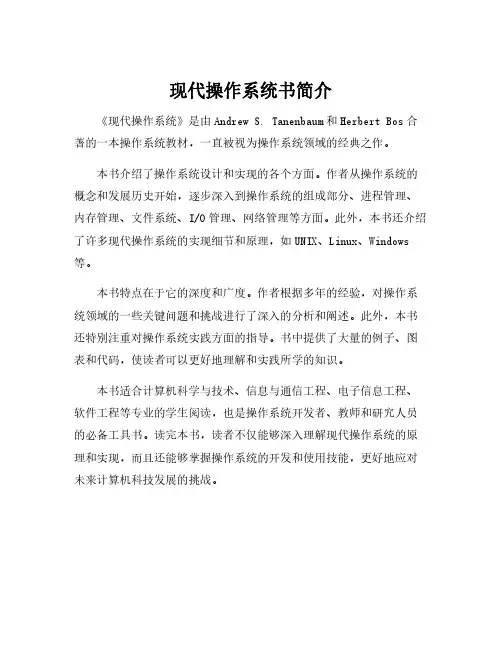 现代操作系统书简介

《现代操作系统》是由Andrew S. Tanenbaum和Herbert Bos合著的一本操作系统教材，一直被视为操作系统领域的经典之作。

本书介绍了操作系统设计和实现的各个方面。作者从操作系统的概念和发展历史开始，逐步深入到操作系统的组成部分、进程管理、内存管理、文件系统、I/O管理、网络管理等方面。此外，本书还介绍了许多现代操作系统的实现细节和原理，如UNIX、Linux、Windows等。

本书特点在于它的深度和广度。作者根据多年的经验，对操作系统领域的一些关键问题和挑战进行了深入的分析和阐述。此外，本书还特别注重对操作系统实践方面的指导。书中提供了大量的例子、图表和代码，使读者可以更好地理解和实践所学的知识。

本书适合计算机科学与技术、信息与通信工程、电子信息工程、软件工程等专业的学生阅读，也是操作系统开发者、教师和研究人员的必备工具书。读完本书，读者不仅能够深入理解现代操作系统的原理和实现，而且还能够掌握操作系统的开发和使用技能，更好地应对未来计算机科技发展的挑战。